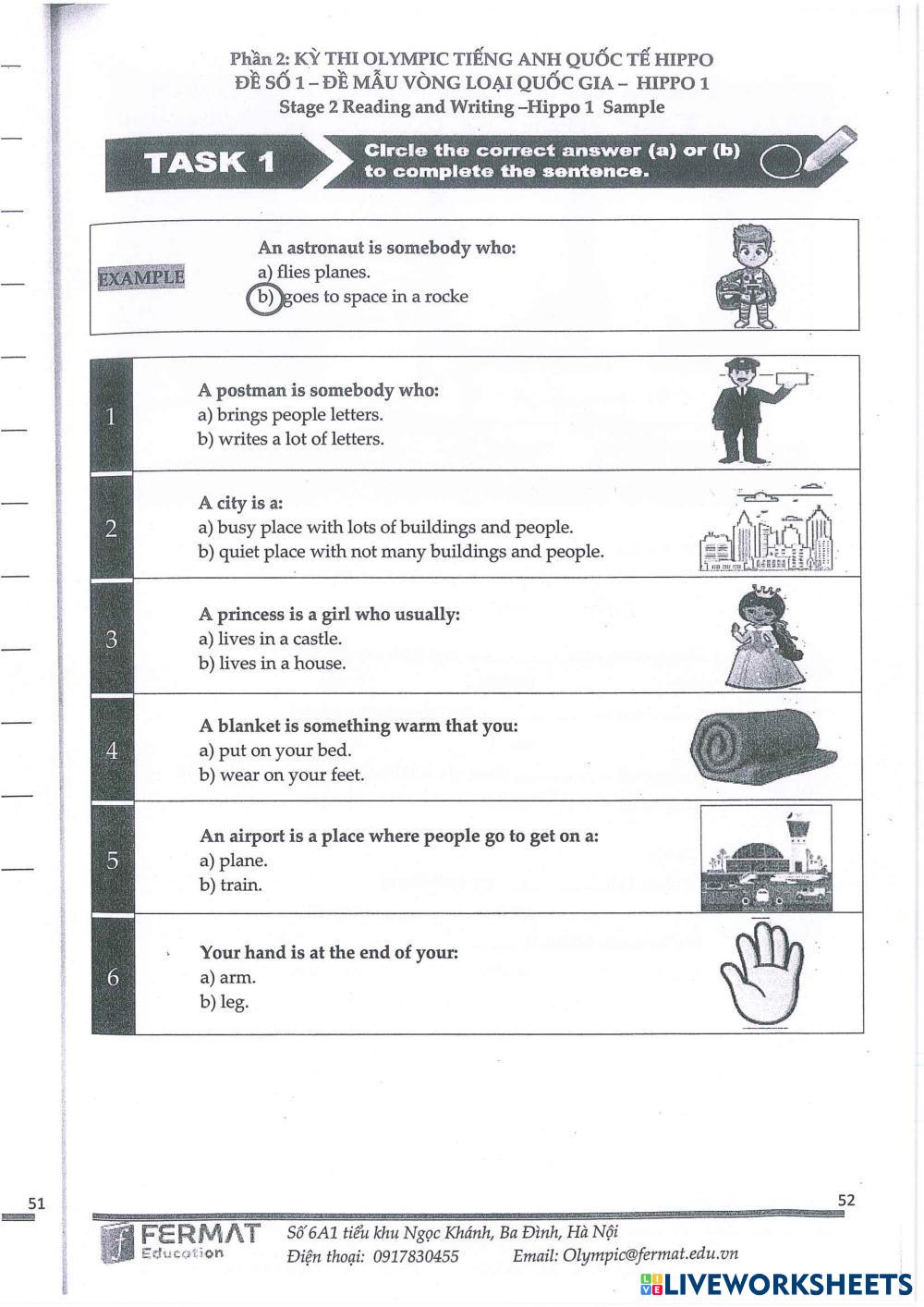 Phần 2: KỲ THI OLYMPIC TIẾNG ANH QUỐC TẾ HIPPO
ĐỀ SỐ 1 – ĐỀ MẪU VÒNG LOẠI QUỐC GIA – HIPPO 1
Stage 2 Reading and Writing –Hippo 1 Sample

TASK 1

Circle the correct answer (a) or (b) to complete the sentence.

EXAMPLE

An astronaut is somebody who:
a) flies planes.
b) goes to space in a rocke

1
A postman is somebody who:
a) brings people letters.
b) writes a lot of letters.

2
A city is a:
a) busy place with lots of buildings and people.
b) quiet place with not many buildings and people.

3
A princess is a girl who usually:
a) lives in a castle.
b) lives in a house.

4
A blanket is something warm that you:
a) put on your bed.
b) wear on your feet.

5
An airport is a place where people go to get on a:
a) plane.
b) train.

6
Your hand is at the end of your:
a) arm.
b) leg.

51

52

FERMAT Education

Số 6A1 tiểu khu Ngọc Khánh, Ba Đình, Hà Nội
Điện thoại: 0917830455
Email: Olympic@fermat.edu.vn

LIVEWORKSHEETS